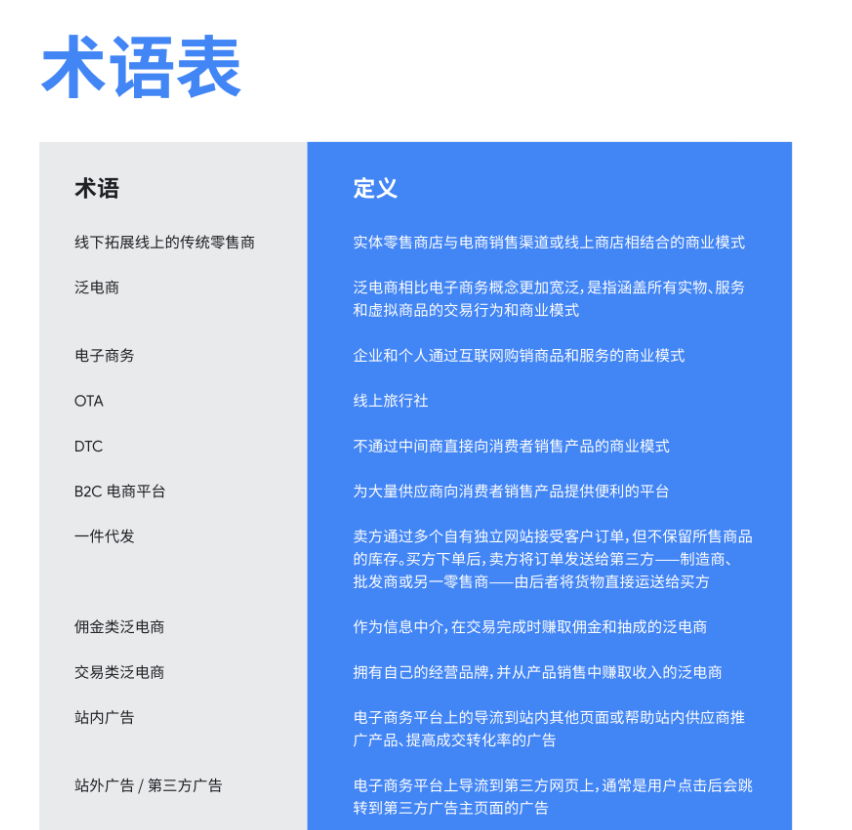 术语表

| 术语 | 定义 |
|---|---|
| 线下拓展线上的传统零售商 | 实体零售商店与电商销售渠道或线上商店相结合的商业模式 |
| 泛电商 | 泛电商相比电子商务概念更加宽泛，是指涵盖所有实物、服务和虚拟商品的交易行为和商业模式 |
| 电子商务 | 企业和个人通过互联网购销商品和服务的商业模式 |
| OTA | 线上旅行社 |
| DTC | 不通过中间商直接向消费者销售产品的商业模式 |
| B2C 电商平台 | 为大量供应商向消费者销售产品提供便利的平台 |
| 一件代发 | 卖方通过多个自有独立网站接受客户订单，但不保留所售商品的库存。买方下单后，卖方将订单发送给第三方——制造商、批发商或另一零售商——由后者将货物直接运送给买方 |
| 佣金类泛电商 | 作为信息中介，在交易完成时赚取佣金和抽成的泛电商 |
| 交易类泛电商 | 拥有自己的经营品牌，并从产品销售中赚取收入的泛电商 |
| 站内广告 | 电子商务平台上的导流到站内其他页面或帮助站内供应商推广产品、提高成交转化率的广告 |
| 站外广告 / 第三方广告 | 电子商务平台上导流到第三方网页上，通常是用户点击后会跳转到第三方广告主页面的广告 |